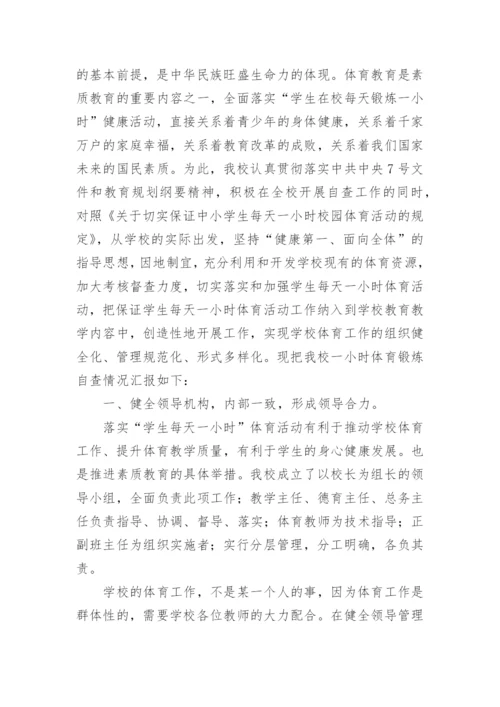 的基本前提，是中华民族旺盛生命力的体现。体育教育是素质教育的重要内容之一，全面落实“学生在校每天锻炼一小时”健康活动，直接关系着青少年的身体健康，关系着千家万户的家庭幸福，关系着教育改革的成败，关系着我们国家未来的国民素质。为此，我校认真贯彻落实中共中央7号文件和教育规划纲要精神，积极在全校开展自查工作的同时，对照《关于切实保证中小学生每天一小时校园体育活动的规定》，从学校的实际出发，坚持“健康第一、面向全体”的指导思想，因地制宜，充分利用和开发学校现有的体育资源，加大考核督查力度，切实落实和加强学生每天一小时体育活动，把保证学生每天一小时体育活动工作纳入到学校教育教学内容中，创造性地开展工作，实现学校体育工作的组织健全化、管理规范化、形式多样化。现把我校一小时体育锻炼自查情况汇报如下：

一、健全领导机构，内部一致，形成领导合力。

落实“学生每天一小时”体育活动有利于推动学校体育工作、提升体育教学质量，有利于学生的身心健康发展。也是推进素质教育的具体举措。我校成立了以校长为组长的领导小组，全面负责此项工作；教学主任、德育主任、总务主任负责指导、协调、督导、落实；体育教师为技术指导；正副班主任为组织实施者；实行分层管理，分工明确，各负其责。

学校的体育工作，不是某一个人的事，因为体育工作是群体性的，需要学校各位教师的大力配合。在健全领导管理